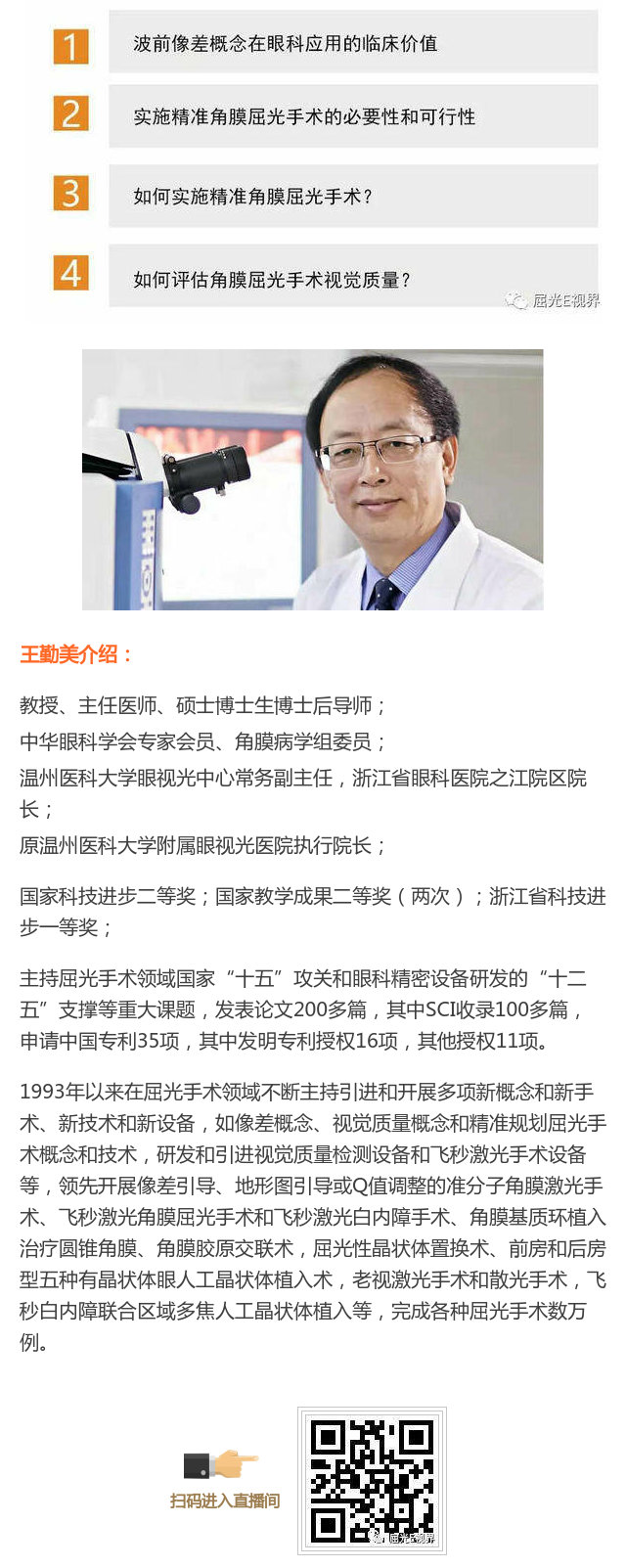 1

波前像差概念在眼科应用的临床价值

2

实施精准角膜屈光手术的必要性和可行性

3

如何实施精准角膜屈光手术？

4

如何评估角膜屈光手术视觉质量？

王勤美介绍：

教授、主任医师、硕士博士生博士后导师；

中华眼科学会专家会员、角膜病学组委员；

温州医科大学眼视光中心常务副主任，浙江省眼科医院之江院区院长；

原温州医科大学附属眼视光医院执行院长；

国家科技进步二等奖；国家教学成果二等奖（两次）；浙江省科技进步一等奖；

主持屈光手术领域国家“十五”攻关和眼科精密设备研发的“十二五”支撑等重大课题，发表论文200多篇，其中SCI收录100多篇，申请中国专利35项，其中发明专利授权16项，其他授权11项。

1993年以来在屈光手术领域不断主持引进和开展多项新概念和新手术、新技术和新设备，如像差概念、视觉质量概念和精准规划屈光手术概念和技术，研发和引进视觉质量检测设备和飞秒激光手术设备等，领先开展像差引导、地形图引导或Q值调整的准分子角膜激光手术、飞秒激光角膜屈光手术和飞秒激光白内障手术、角膜基质环植入治疗圆锥角膜、角膜胶原交联术，屈光性晶状体置换术、前房和后房型五种有晶状体眼人工晶状体植入术，老视激光手术和散光手术，飞秒白内障联合区域多焦人工晶状体植入等，完成各种屈光手术数万例。

扫码进入直播间

屈光E视界